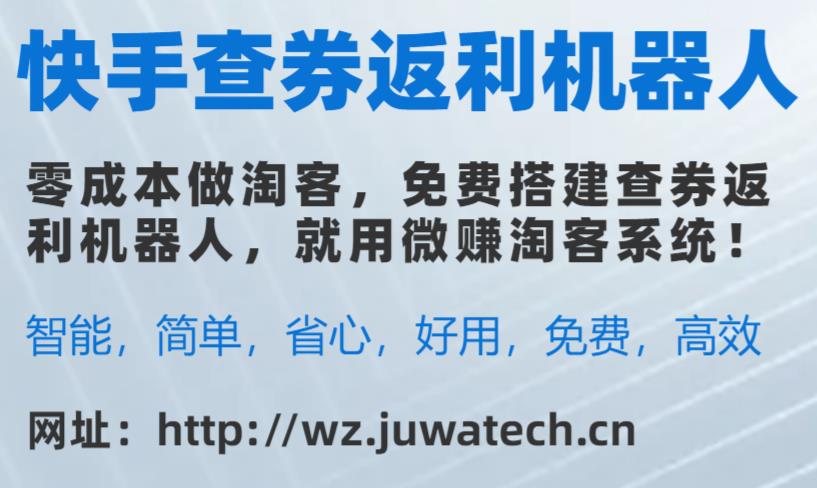 快手查券返利机器人

零成本做淘客，免费搭建查券返利机器人，就用微赚淘客系统！

智能，简单，省心，好用，免费，高效

网址：http://wz.juwatech.cn